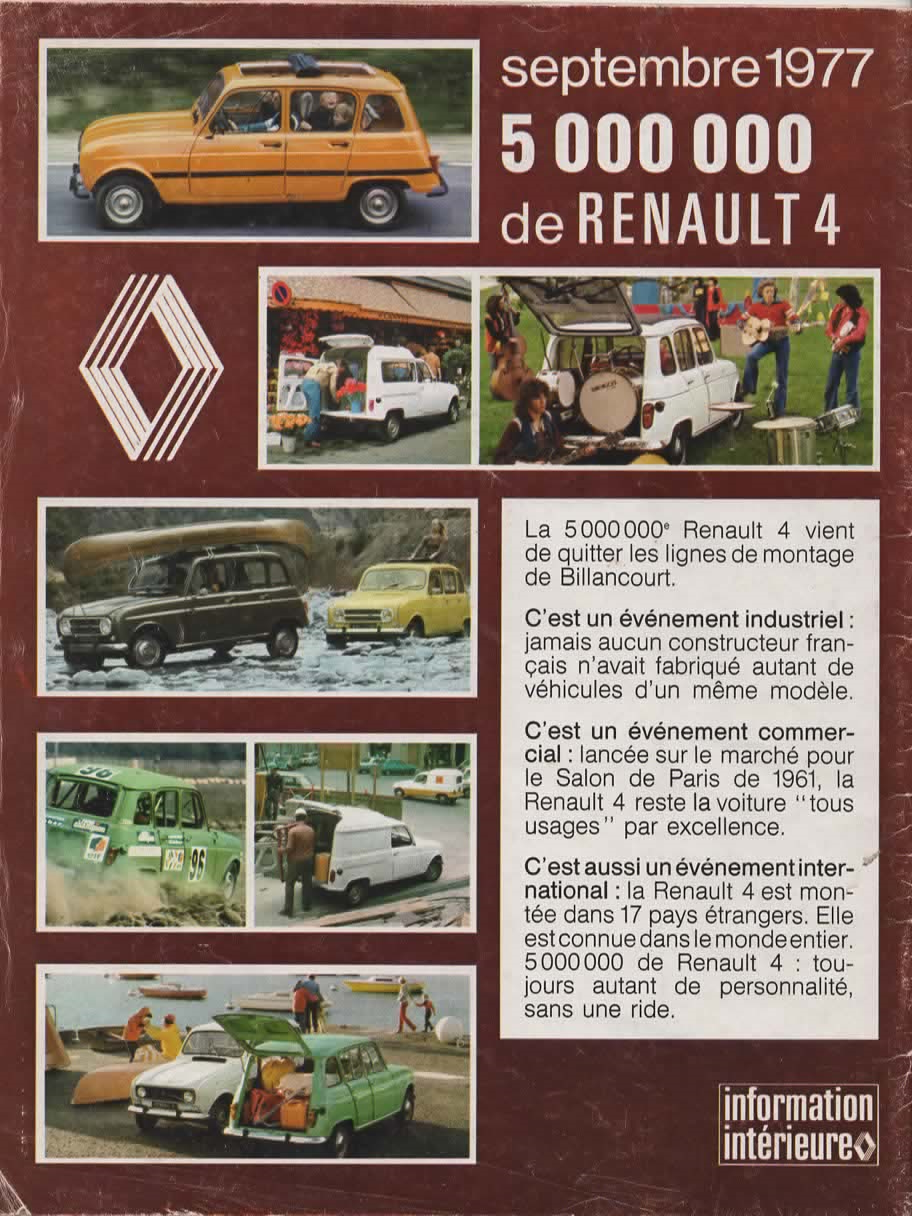 septembre 1977
5 000 000
de RENAULT 4

La 5 000 000$^e$ Renault 4 vient de quitter les lignes de montage de Billancourt.

C'est un événement industriel : jamais aucun constructeur français n'avait fabriqué autant de véhicules d'un même modèle.

C'est un événement commercial : lancée sur le marché pour le Salon de Paris de 1961, la Renault 4 reste la voiture "tous usages" par excellence.

C'est aussi un événement international : la Renault 4 est montée dans 17 pays étrangers. Elle est connue dans le monde entier. 5 000 000 de Renault 4 : toujours autant de personnalité, sans une ride.

information intérieure